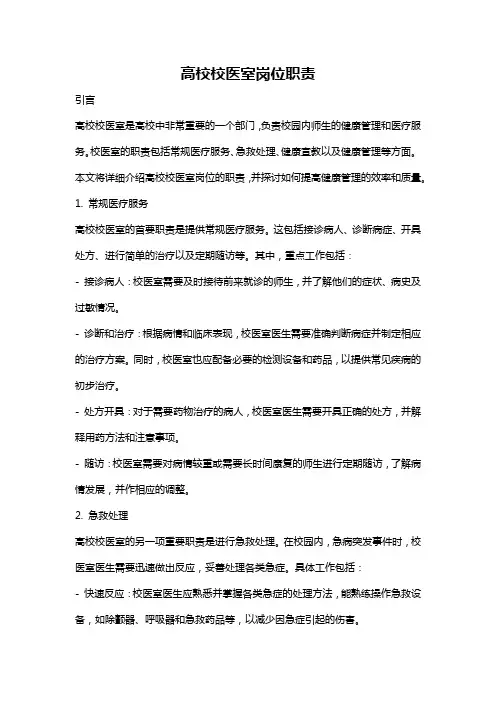 高校校医室岗位职责

引言

高校校医室是高校中非常重要的一个部门，负责校园内师生的健康管理和医疗服务。校医室的职责包括常规医疗服务、急救处理、健康宣教以及健康管理等方面。本文将详细介绍高校校医室岗位的职责，并探讨如何提高健康管理的效率和质量。

1. 常规医疗服务

高校校医室的首要职责是提供常规医疗服务。这包括接诊病人、诊断病症、开具处方、进行简单的治疗以及定期随访等。其中，重点工作包括：

- 接诊病人：校医室需要及时接待前来就诊的师生，并了解他们的症状、病史及过敏情况。

- 诊断和治疗：根据病情和临床表现，校医室医生需要准确判断病症并制定相应的治疗方案。同时，校医室也应配备必要的检测设备和药品，以提供常见疾病的初步治疗。

- 处方开具：对于需要药物治疗的病人，校医室医生需要开具正确的处方，并解释用药方法和注意事项。

- 随访：校医室需要对病情较重或需要长时间康复的师生进行定期随访，了解病情发展，并作相应的调整。

2. 急救处理

高校校医室的另一项重要职责是进行急救处理。在校园内，急病突发事件时，校医室医生需要迅速做出反应，妥善处理各类急症。具体工作包括：

- 快速反应：校医室医生应熟悉并掌握各类急症的处理方法，能熟练操作急救设备，如除颤器、呼吸器和急救药品等，以减少因急症引起的伤害。